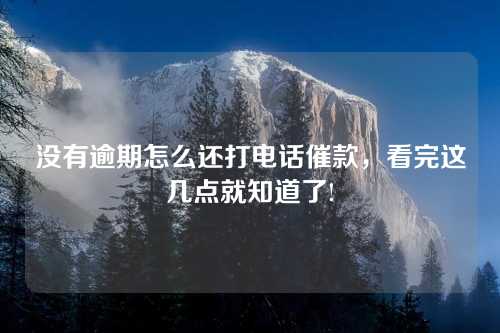 没有逾期怎么还打电话催款，看完这几点就知道了!